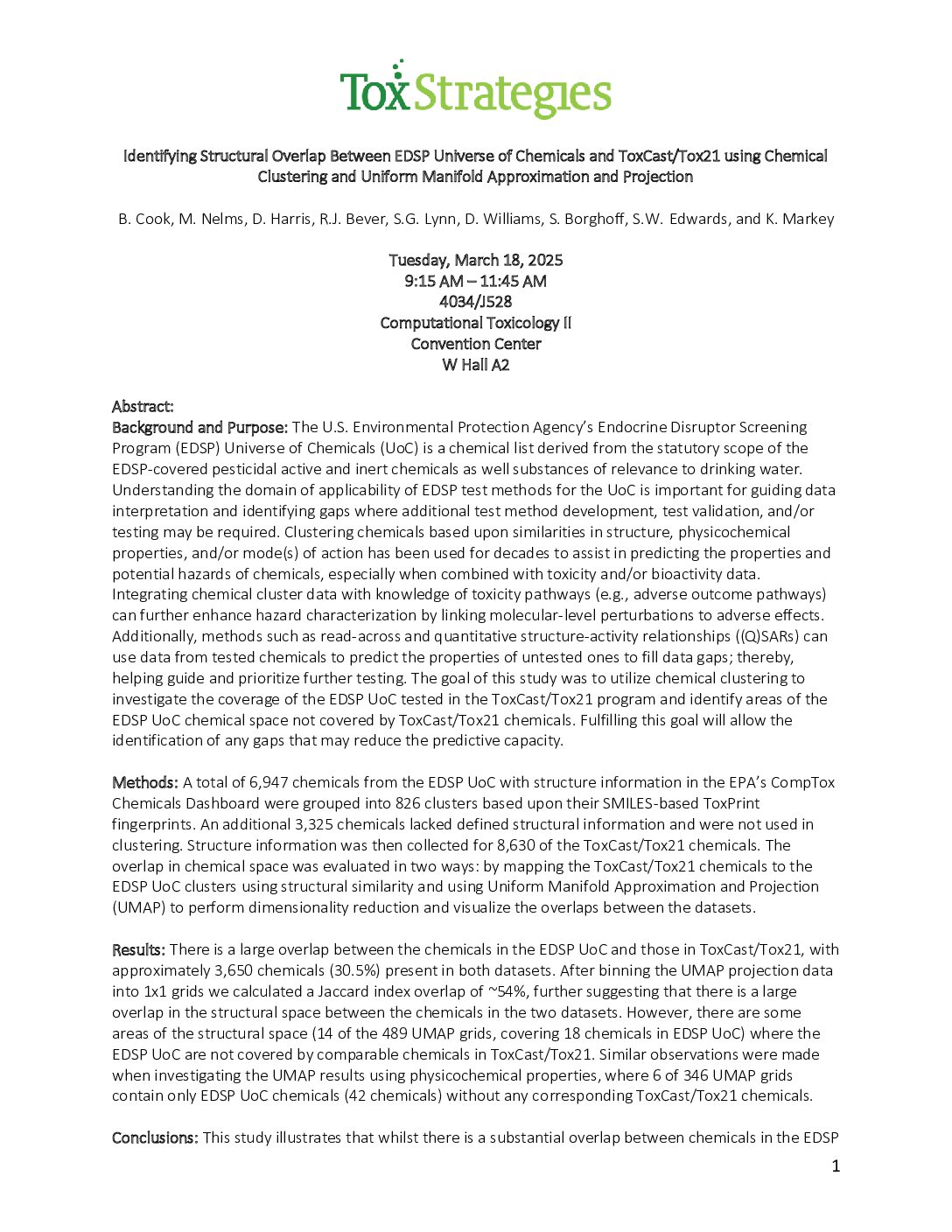 ToxStrategies

Identifying Structural Overlap Between EDSP Universe of Chemicals and ToxCast/Tox21 using Chemical Clustering and Uniform Manifold Approximation and Projection

B. Cook, M. Nelms, D. Harris, R.J. Bever, S.G. Lynn, D. Williams, S. Borghoff, S.W. Edwards, and K. Markey

Tuesday, March 18, 2025
9:15 AM – 11:45 AM
4034/J528
Computational Toxicology II
Convention Center
W Hall A2

Abstract:
Background and Purpose: The U.S. Environmental Protection Agency's Endocrine Disruptor Screening Program (EDSP) Universe of Chemicals (UoC) is a chemical list derived from the statutory scope of the EDSP-covered pesticidal active and inert chemicals as well substances of relevance to drinking water. Understanding the domain of applicability of EDSP test methods for the UoC is important for guiding data interpretation and identifying gaps where additional test method development, test validation, and/or testing may be required. Clustering chemicals based upon similarities in structure, physicochemical properties, and/or mode(s) of action has been used for decades to assist in predicting the properties and potential hazards of chemicals, especially when combined with toxicity and/or bioactivity data. Integrating chemical cluster data with knowledge of toxicity pathways (e.g., adverse outcome pathways) can further enhance hazard characterization by linking molecular-level perturbations to adverse effects. Additionally, methods such as read-across and quantitative structure-activity relationships ((Q)SARs) can use data from tested chemicals to predict the properties of untested ones to fill data gaps; thereby, helping guide and prioritize further testing. The goal of this study was to utilize chemical clustering to investigate the coverage of the EDSP UoC tested in the ToxCast/Tox21 program and identify areas of the EDSP UoC chemical space not covered by ToxCast/Tox21 chemicals. Fulfilling this goal will allow the identification of any gaps that may reduce the predictive capacity.

Methods: A total of 6,947 chemicals from the EDSP UoC with structure information in the EPA's CompTox Chemicals Dashboard were grouped into 826 clusters based upon their SMILES-based ToxPrint fingerprints. An additional 3,325 chemicals lacked defined structural information and were not used in clustering. Structure information was then collected for 8,630 of the ToxCast/Tox21 chemicals. The overlap in chemical space was evaluated in two ways: by mapping the ToxCast/Tox21 chemicals to the EDSP UoC clusters using structural similarity and using Uniform Manifold Approximation and Projection (UMAP) to perform dimensionality reduction and visualize the overlaps between the datasets.

Results: There is a large overlap between the chemicals in the EDSP UoC and those in ToxCast/Tox21, with approximately 3,650 chemicals (30.5%) present in both datasets. After binning the UMAP projection data into 1x1 grids we calculated a Jaccard index overlap of ~54%, further suggesting that there is a large overlap in the structural space between the chemicals in the two datasets. However, there are some areas of the structural space (14 of the 489 UMAP grids, covering 18 chemicals in EDSP UoC) where the EDSP UoC are not covered by comparable chemicals in ToxCast/Tox21. Similar observations were made when investigating the UMAP results using physicochemical properties, where 6 of 346 UMAP grids contain only EDSP UoC chemicals (42 chemicals) without any corresponding ToxCast/Tox21 chemicals.

Conclusions: This study illustrates that whilst there is a substantial overlap between chemicals in the EDSP

1